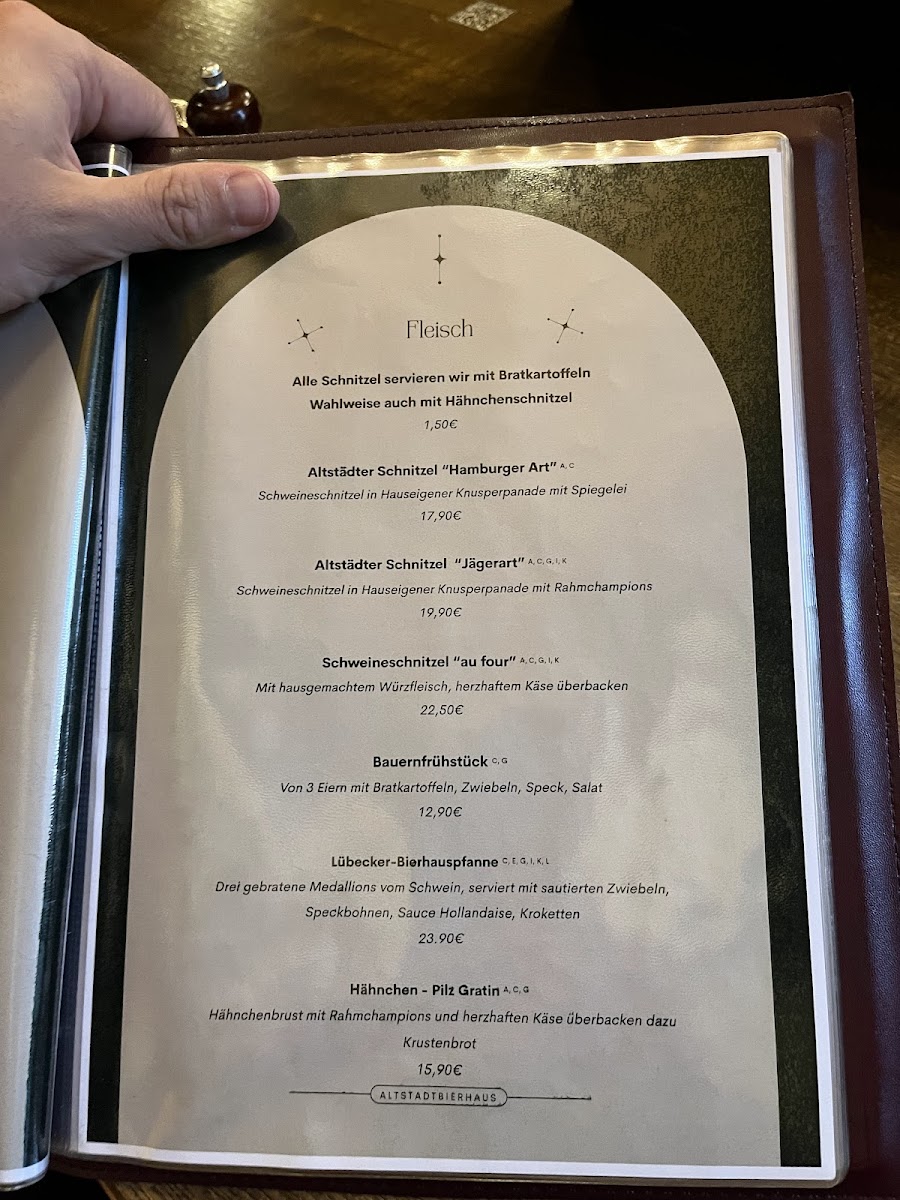 Fleisch

Alle Schnitzel servieren wir mit Bratkartoffeln
Wahlweise auch mit Hähnchenschnitzel
1,50€

Altstädter Schnitzel "Hamburger Art" A, C
Schweineschnitzel in Hauseigener Knusperpanade mit Spiegelei
17,90€

Altstädter Schnitzel "Jägerart" A, C, G, I, K
Schweineschnitzel in Hauseigener Knusperpanade mit Rahmchampions
19,90€

Schweineschnitzel "au four" A, C, G, I, K
Mit hausgemachtem Würzfleisch, herzhaftem Käse überbacken
22,50€

Bauernfrühstück C, G
Von 3 Eiern mit Bratkartoffeln, Zwiebeln, Speck, Salat
12,90€

Lübecker-Bierhauspfanne C, E, G, I, K, L
Drei gebratene Medallions vom Schwein, serviert mit sautierten Zwiebeln, Speckbohnen, Sauce Hollandaise, Kroketten
23.90€

Hähnchen - Pilz Gratin A, C, G
Hähnchenbrust mit Rahmchampions und herzhaften Käse überbacken dazu Krustenbrot
15,90€

ALTSTADTBIERHAUS